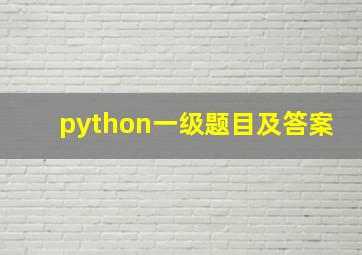 python一级题目及答案